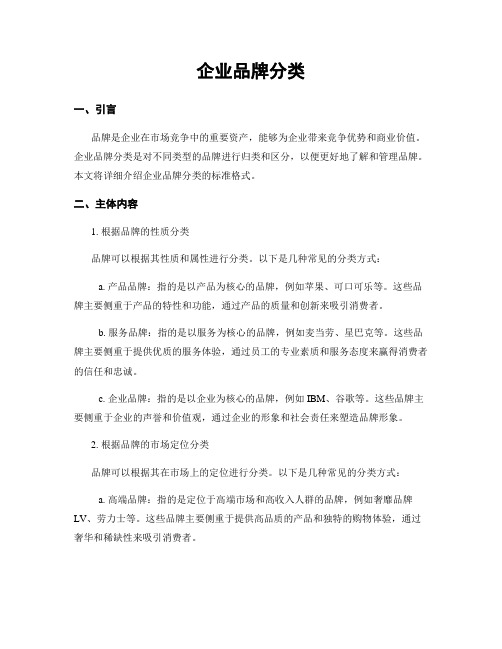 企业品牌分类

一、引言

品牌是企业在市场竞争中的重要资产，能够为企业带来竞争优势和商业价值。企业品牌分类是对不同类型的品牌进行归类和区分，以便更好地了解和管理品牌。本文将详细介绍企业品牌分类的标准格式。

二、主体内容

1. 根据品牌的性质分类

品牌可以根据其性质和属性进行分类。以下是几种常见的分类方式：

a. 产品品牌：指的是以产品为核心的品牌，例如苹果、可口可乐等。这些品牌主要侧重于产品的特性和功能，通过产品的质量和创新来吸引消费者。

b. 服务品牌：指的是以服务为核心的品牌，例如麦当劳、星巴克等。这些品牌主要侧重于提供优质的服务体验，通过员工的专业素质和服务态度来赢得消费者的信任和忠诚。

c. 企业品牌：指的是以企业为核心的品牌，例如 IBM、谷歌等。这些品牌主要侧重于企业的声誉和价值观，通过企业的形象和社会责任来塑造品牌形象。

2. 根据品牌的市场定位分类

品牌可以根据其在市场上的定位进行分类。以下是几种常见的分类方式：

a. 高端品牌：指的是定位于高端市场和高收入人群的品牌，例如奢靡品牌 LV、劳力士等。这些品牌主要侧重于提供高品质的产品和独特的购物体验，通过奢华和稀缺性来吸引消费者。